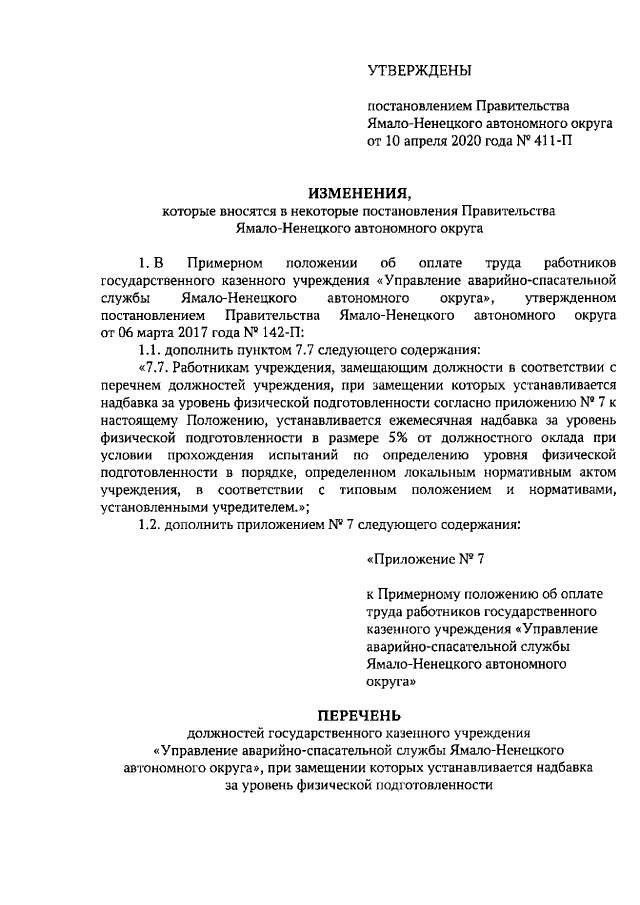 УТВЕРЖДЕНЫ

постановлением Правительства Ямало-Ненецкого автономного округа от 10 апреля 2020 года № 411-П

ИЗМЕНЕНИЯ,
которые вносятся в некоторые постановления Правительства Ямало-Ненецкого автономного округа

1. В Примерном положении об оплате труда работников государственного казенного учреждения «Управление аварийно-спасательной службы Ямало-Ненецкого автономного округа», утвержденном постановлением Правительства Ямало-Ненецкого автономного округа от 06 марта 2017 года № 142-П:

1.1. дополнить пунктом 7.7 следующего содержания:

«7.7. Работникам учреждения, замещающим должности в соответствии с перечнем должностей учреждения, при замещении которых устанавливается надбавка за уровень физической подготовленности согласно приложению № 7 к настоящему Положению, устанавливается ежемесячная надбавка за уровень физической подготовленности в размере 5% от должностного оклада при условии прохождения испытаний по определению уровня физической подготовленности в порядке, определенном локальным нормативным актом учреждения, в соответствии с типовым положением и нормативами, установленными учредителем.»;

1.2. дополнить приложением № 7 следующего содержания:

«Приложение № 7

к Примерному положению об оплате труда работников государственного казенного учреждения «Управление аварийно-спасательной службы Ямало-Ненецкого автономного округа»

ПЕРЕЧЕНЬ
должностей государственного казенного учреждения «Управление аварийно-спасательной службы Ямало-Ненецкого автономного округа», при замещении которых устанавливается надбавка за уровень физической подготовленности